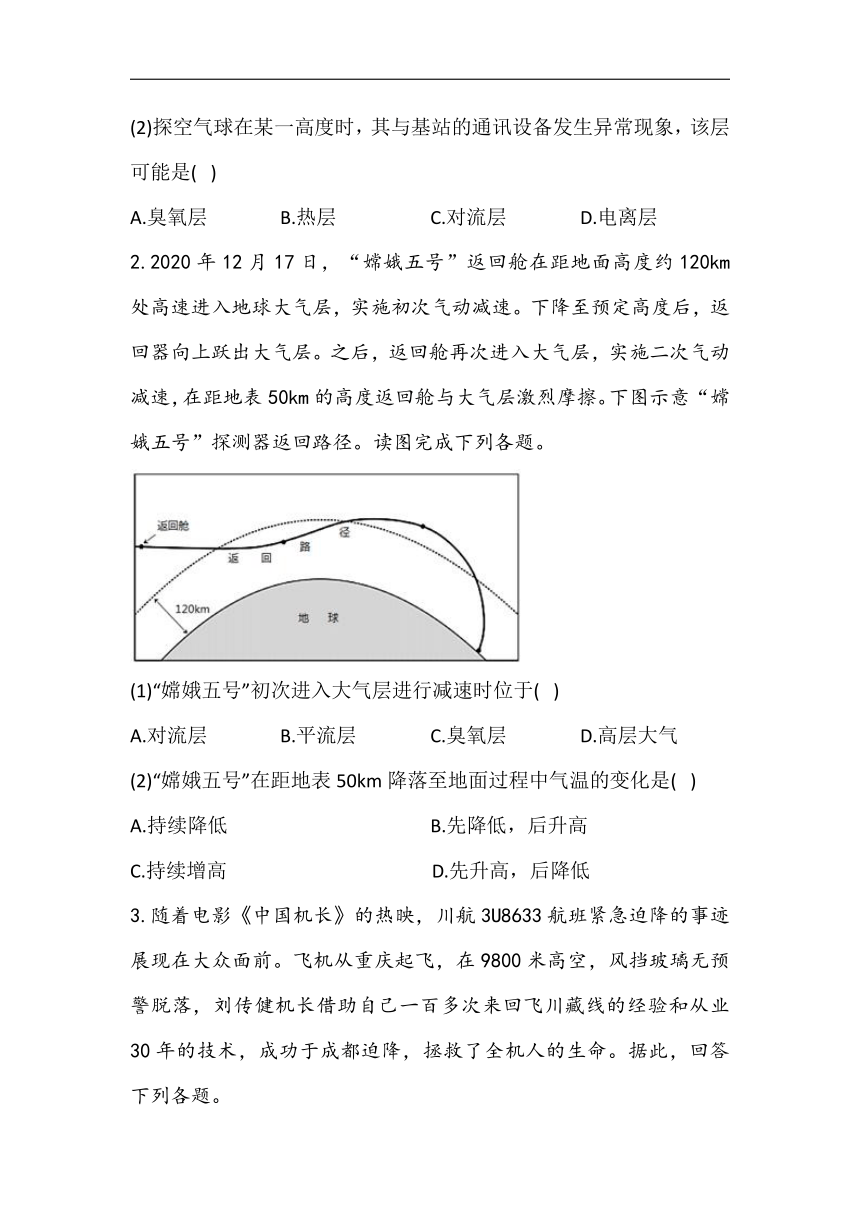 (2)探空气球在某一高度时，其与基站的通讯设备发生异常现象，该层可能是( )

A.臭氧层　　B.热层　　C.对流层　　D.电离层

2. 2020 年 12 月 17 日，“嫦娥五号”返回舱在距地面高度约 120km 处高速进入地球大气层，实施初次气动减速。下降至预定高度后，返回器向上跃出大气层。之后，返回舱再次进入大气层，实施二次气动减速，在距地表 50km 的高度返回舱与大气层激烈摩擦。下图示意“嫦娥五号”探测器返回路径。读图完成下列各题。

返回舱
返　回　路　径
120km
地　球

(1)“嫦娥五号”初次进入大气层进行减速时位于( )

A.对流层　　B.平流层　　C.臭氧层　　D.高层大气

(2)“嫦娥五号”在距地表 50km 降落至地面过程中气温的变化是( )

A.持续降低　　B.先降低，后升高

C.持续增高　　D.先升高，后降低

3. 随着电影《中国机长》的热映，川航 3U8633 航班紧急迫降的事迹展现在大众面前。飞机从重庆起飞，在 9800 米高空，风挡玻璃无预警脱落，刘传健机长借助自己一百多次来回飞川藏线的经验和从业 30 年的技术，成功于成都迫降，拯救了全机人的生命。据此，回答下列各题。